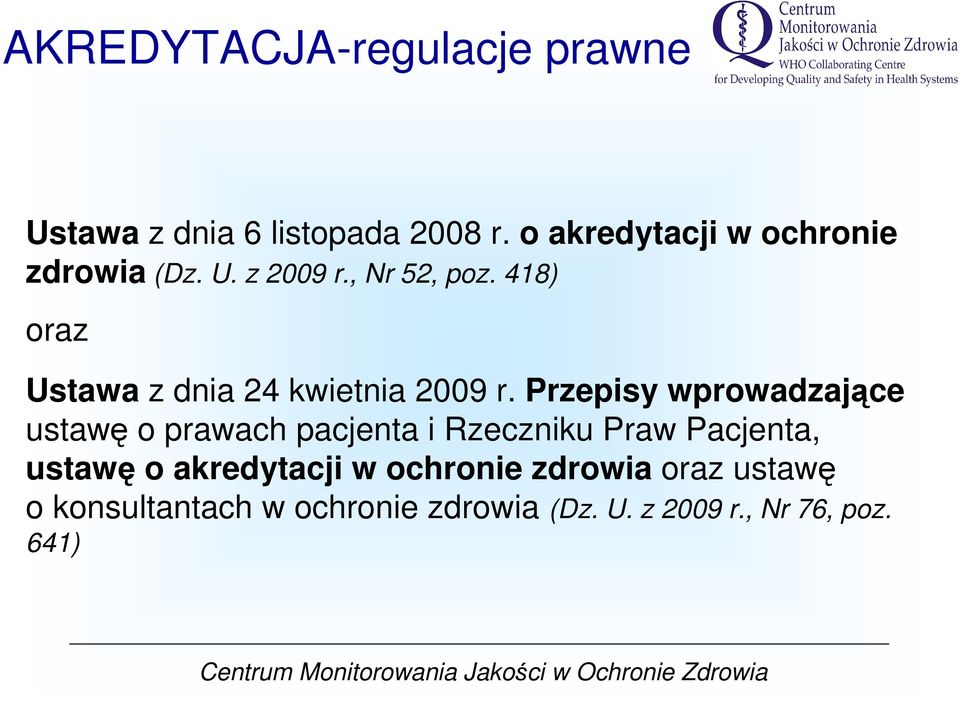 AKREDYTACJA-regulacje prawne

Centrum Monitorowania Jakości w Ochronie Zdrowia
WHO Collaborating Centre for Developing Quality and Safety in Health Systems

Ustawa z dnia 6 listopada 2008 r. o akredytacji w ochronie zdrowia (Dz. U. z 2009 r., Nr 52, poz. 418)

oraz

Ustawa z dnia 24 kwietnia 2009 r. Przepisy wprowadzające ustawę o prawach pacjenta i Rzeczniku Praw Pacjenta, ustawę o akredytacji w ochronie zdrowia oraz ustawę o konsultantach w ochronie zdrowia (Dz. U. z 2009 r., Nr 76, poz. 641)

Centrum Monitorowania Jakości w Ochronie Zdrowia